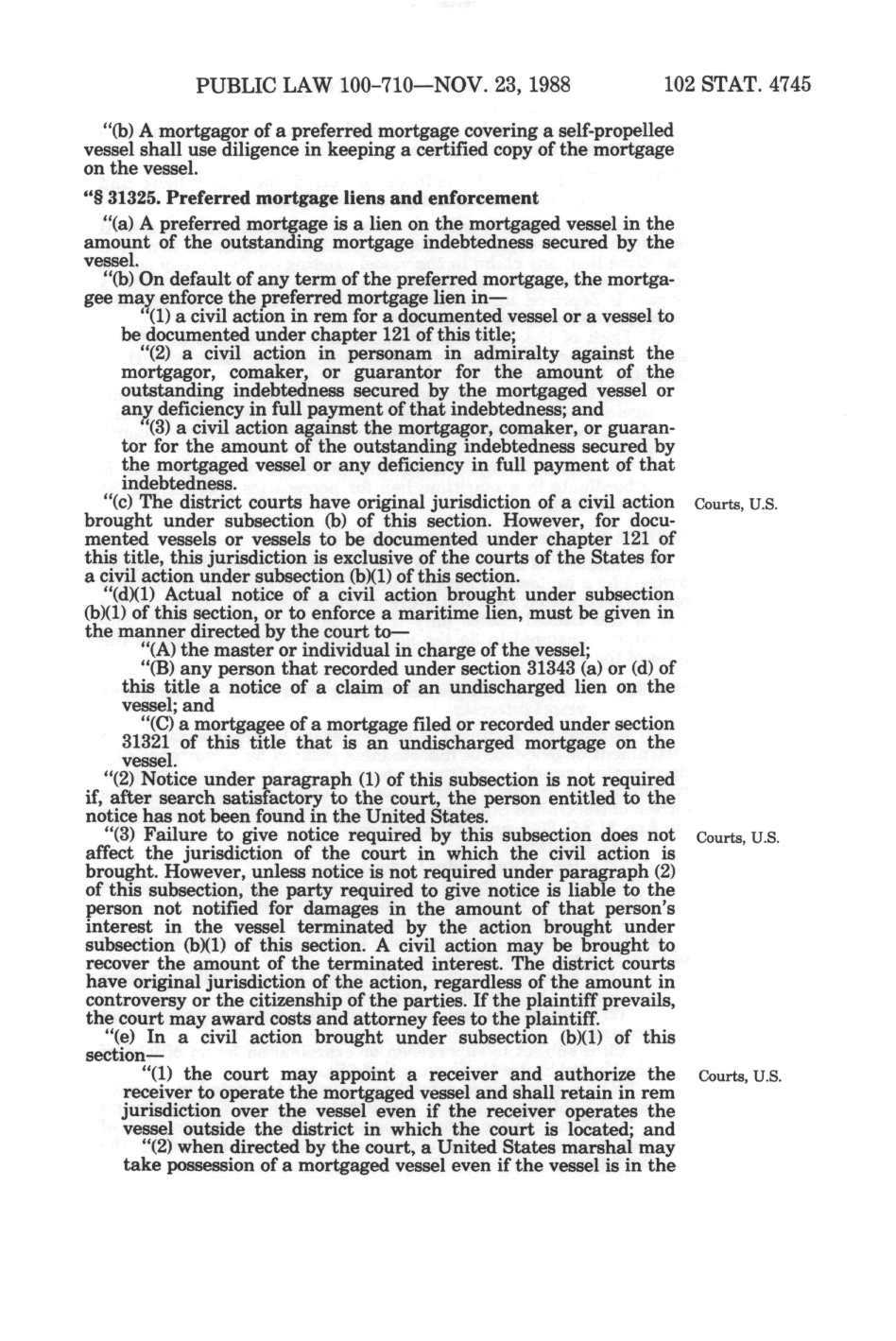 PUBLIC LAW 100-710—NOV. 23, 1988 102 STAT. 4745

"(b) A mortgagor of a preferred mortgage covering a self-propelled vessel shall use diligence in keeping a certified copy of the mortgage on the vessel.

"§ 31325. Preferred mortgage liens and enforcement

"(a) A preferred mortgage is a lien on the mortgaged vessel in the amount of the outstanding mortgage indebtedness secured by the vessel.

"(b) On default of any term of the preferred mortgage, the mortgagee may enforce the preferred mortgage lien in—

"(1) a civil action in rem for a documented vessel or a vessel to be documented under chapter 121 of this title;

"(2) a civil action in personam in admiralty against the mortgagor, comaker, or guarantor for the amount of the outstanding indebtedness secured by the mortgaged vessel or any deficiency in full payment of that indebtedness; and

"(3) a civil action against the mortgagor, comaker, or guarantor for the amount of the outstanding indebtedness secured by the mortgaged vessel or any deficiency in full payment of that indebtedness.

Courts, U.S.

"(c) The district courts have original jurisdiction of a civil action brought under subsection (b) of this section. However, for documented vessels or vessels to be documented under chapter 121 of this title, this jurisdiction is exclusive of the courts of the States for a civil action under subsection (b)(1) of this section.

"(d)(1) Actual notice of a civil action brought under subsection (b)(1) of this section, or to enforce a maritime lien, must be given in the manner directed by the court to—

"(A) the master or individual in charge of the vessel;

"(B) any person that recorded under section 31343 (a) or (d) of this title a notice of a claim of an undischarged lien on the vessel; and

"(C) a mortgagee of a mortgage filed or recorded under section 31321 of this title that is an undischarged mortgage on the vessel.

"(2) Notice under paragraph (1) of this subsection is not required if, after search satisfactory to the court, the person entitled to the notice has not been found in the United States.

Courts, U.S.

"(3) Failure to give notice required by this subsection does not affect the jurisdiction of the court in which the civil action is brought. However, unless notice is not required under paragraph (2) of this subsection, the party required to give notice is liable to the person not notified for damages in the amount of that person's interest in the vessel terminated by the action brought under subsection (b)(1) of this section. A civil action may be brought to recover the amount of the terminated interest. The district courts have original jurisdiction of the action, regardless of the amount in controversy or the citizenship of the parties. If the plaintiff prevails, the court may award costs and attorney fees to the plaintiff.

"(e) In a civil action brought under subsection (b)(1) of this section—

Courts, U.S.

"(1) the court may appoint a receiver and authorize the receiver to operate the mortgaged vessel and shall retain in rem jurisdiction over the vessel even if the receiver operates the vessel outside the district in which the court is located; and

"(2) when directed by the court, a United States marshal may take possession of a mortgaged vessel even if the vessel is in the